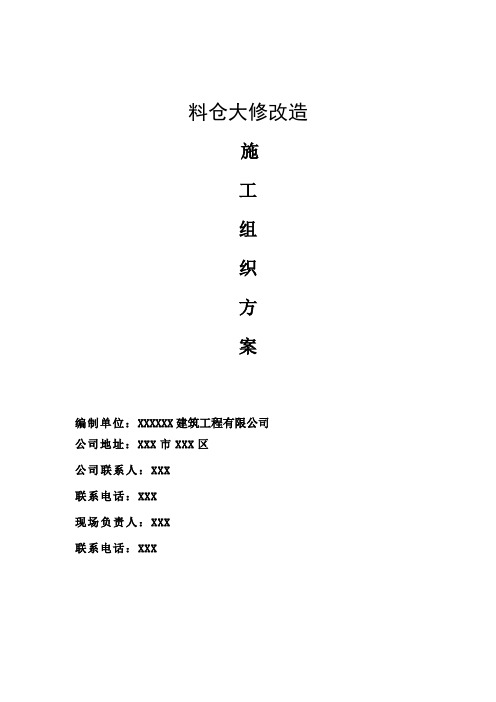 料仓大修改造

施

工

组

织

方

案

编制单位：XXXXXX 建筑工程有限公司

公司地址：XXX 市 XXX 区

公司联系人：XXX

联系电话：XXX

现场负责人：XXX

联系电话：XXX